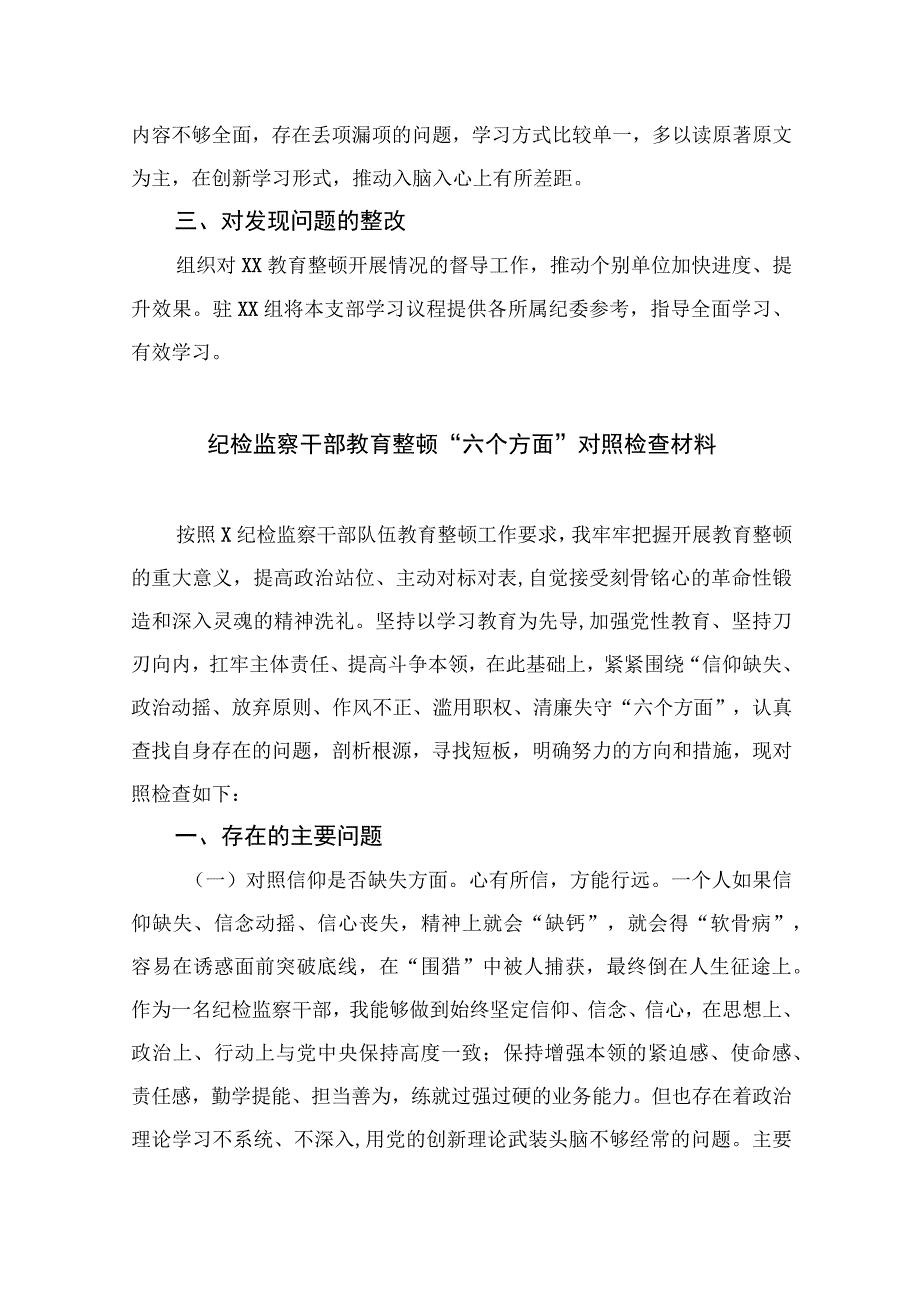 内容不够全面，存在丢项漏项的问题，学习方式比较单一，多以读原著原文为主，在创新学习形式，推动入脑入心上有所差距。

三、对发现问题的整改

组织对XX教育整顿开展情况的督导工作，推动个别单位加快进度、提升效果。驻XX组将本支部学习议程提供各所属纪委参考，指导全面学习、有效学习。

纪检监察干部教育整顿“六个方面”对照检查材料

按照X纪检监察干部队伍教育整顿工作要求，我牢牢把握开展教育整顿的重大意义，提高政治站位、主动对标对表，自觉接受刻骨铭心的革命性锻造和深入灵魂的精神洗礼。坚持以学习教育为先导，加强党性教育、坚持刀刃向内，扛牢主体责任、提高斗争本领，在此基础上，紧紧围绕“信仰缺失、政治动摇、放弃原则、作风不正、滥用职权、清廉失守“六个方面”，认真查找自身存在的问题，剖析根源，寻找短板，明确努力的方向和措施，现对照检查如下：

一、存在的主要问题

（一）对照信仰是否缺失方面。心有所信，方能行远。一个人如果信仰缺失、信念动摇、信心丧失，精神上就会“缺钙”，就会得“软骨病”，容易在诱惑面前突破底线，在“围猎”中被人捕获，最终倒在人生征途上。作为一名纪检监察干部，我能够做到始终坚定信仰、信念、信心，在思想上、政治上、行动上与党中央保持高度一致；保持增强本领的紧迫感、使命感、责任感，勤学提能、担当善为，练就过强过硬的业务能力。但也存在着政治理论学习不系统、不深入，用党的创新理论武装头脑不够经常的问题。主要